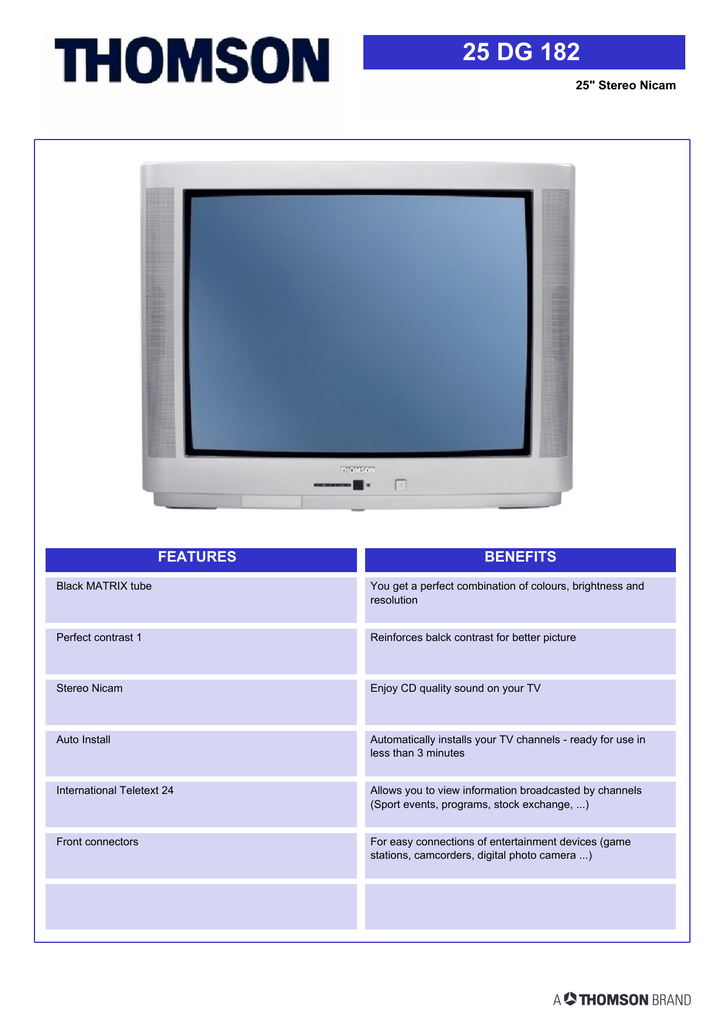 THOMSON

25 DG 182

25" Stereo Nicam

THOMSON

| FEATURES | BENEFITS |
|---|---|
| Black MATRIX tube | You get a perfect combination of colours, brightness and resolution |
| Perfect contrast 1 | Reinforces balck contrast for better picture |
| Stereo Nicam | Enjoy CD quality sound on your TV |
| Auto Install | Automatically installs your TV channels - ready for use in less than 3 minutes |
| International Teletext 24 | Allows you to view information broadcasted by channels (Sport events, programs, stock exchange, ...) |
| Front connectors | For easy connections of entertainment devices (game stations, camcorders, digital photo camera ...) |
| | |

A THOMSON BRAND